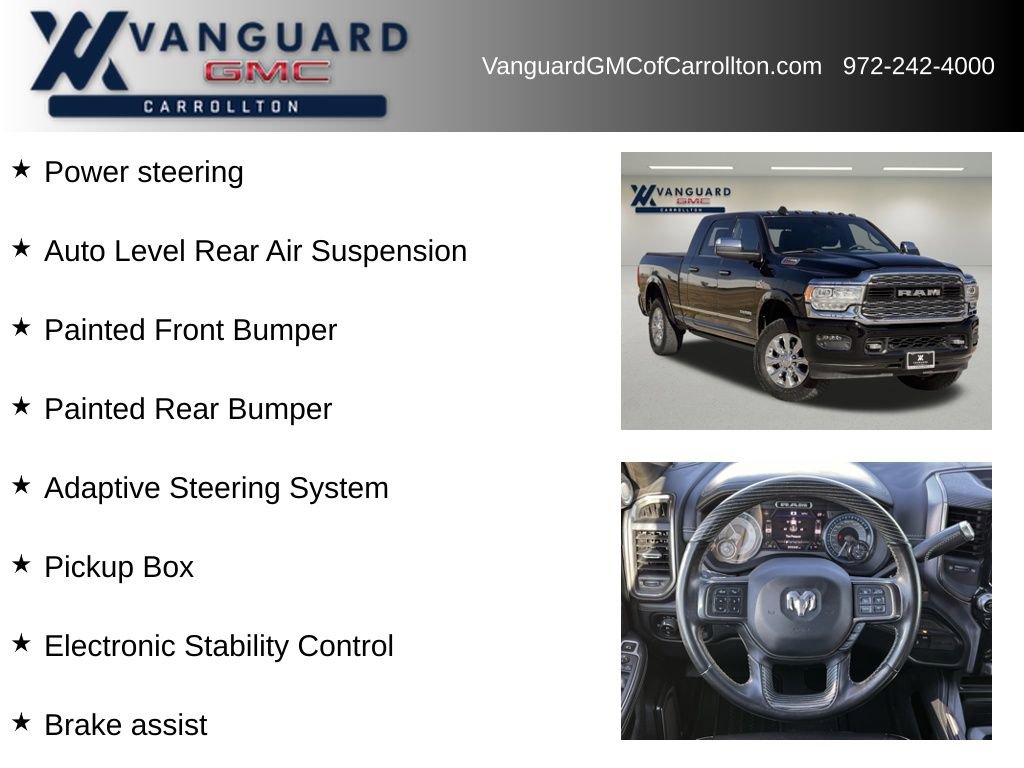 VANGUARD
GMC
CARROLLTON

VanguardGMCofCarrollton.com 972-242-4000

★ Power steering

★ Auto Level Rear Air Suspension

★ Painted Front Bumper

★ Painted Rear Bumper

★ Adaptive Steering System

★ Pickup Box

★ Electronic Stability Control

★ Brake assist

VANGUARD
GMC
CARROLLTON

RAM

RAM